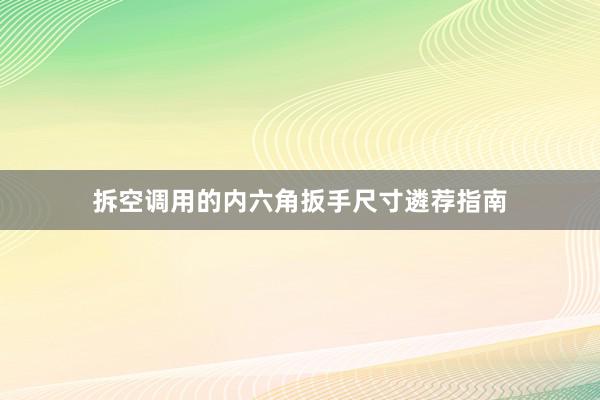 拆空调用的内六角扳手尺寸遴荐指南